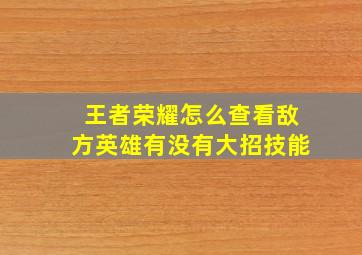 王者荣耀怎么查看敌方英雄有没有大招技能